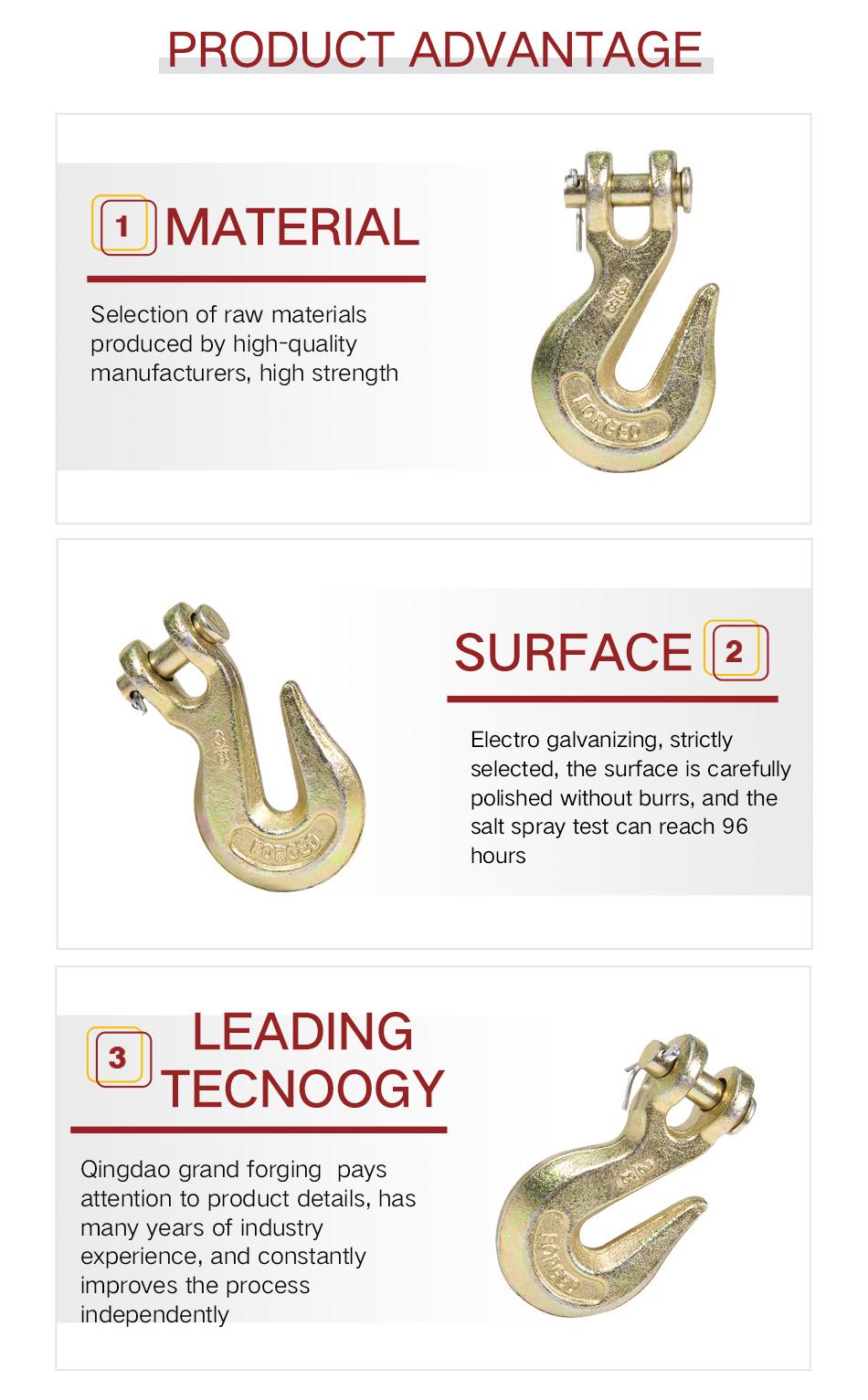 PRODUCT ADVANTAGE

1 MATERIAL

Selection of raw materials produced by high-quality manufacturers, high strength

3/8

FORGED

SURFACE 2

Electro galvanizing, strictly selected, the surface is carefully polished without burrs, and the salt spray test can reach 96 hours

3/8

FORGED

3 LEADING TECNOOGY

Qingdao grand forging pays attention to product details, has many years of industry experience, and constantly improves the process independently

3/8

FORGED